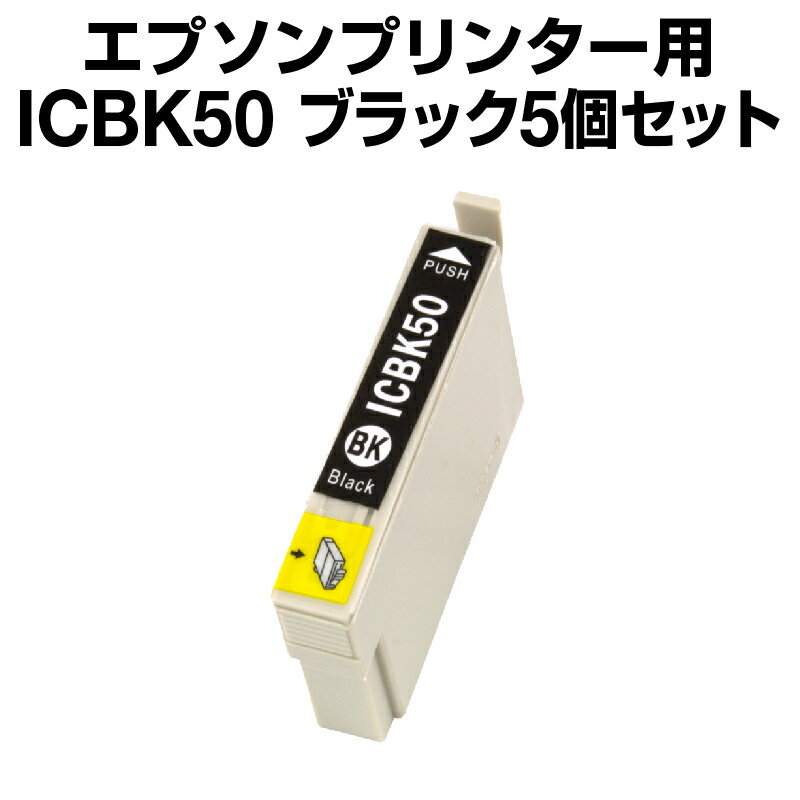 エプソンプリンター用
ICBK50 ブラック5個セット

PUSH
ICBK50
BK
Black